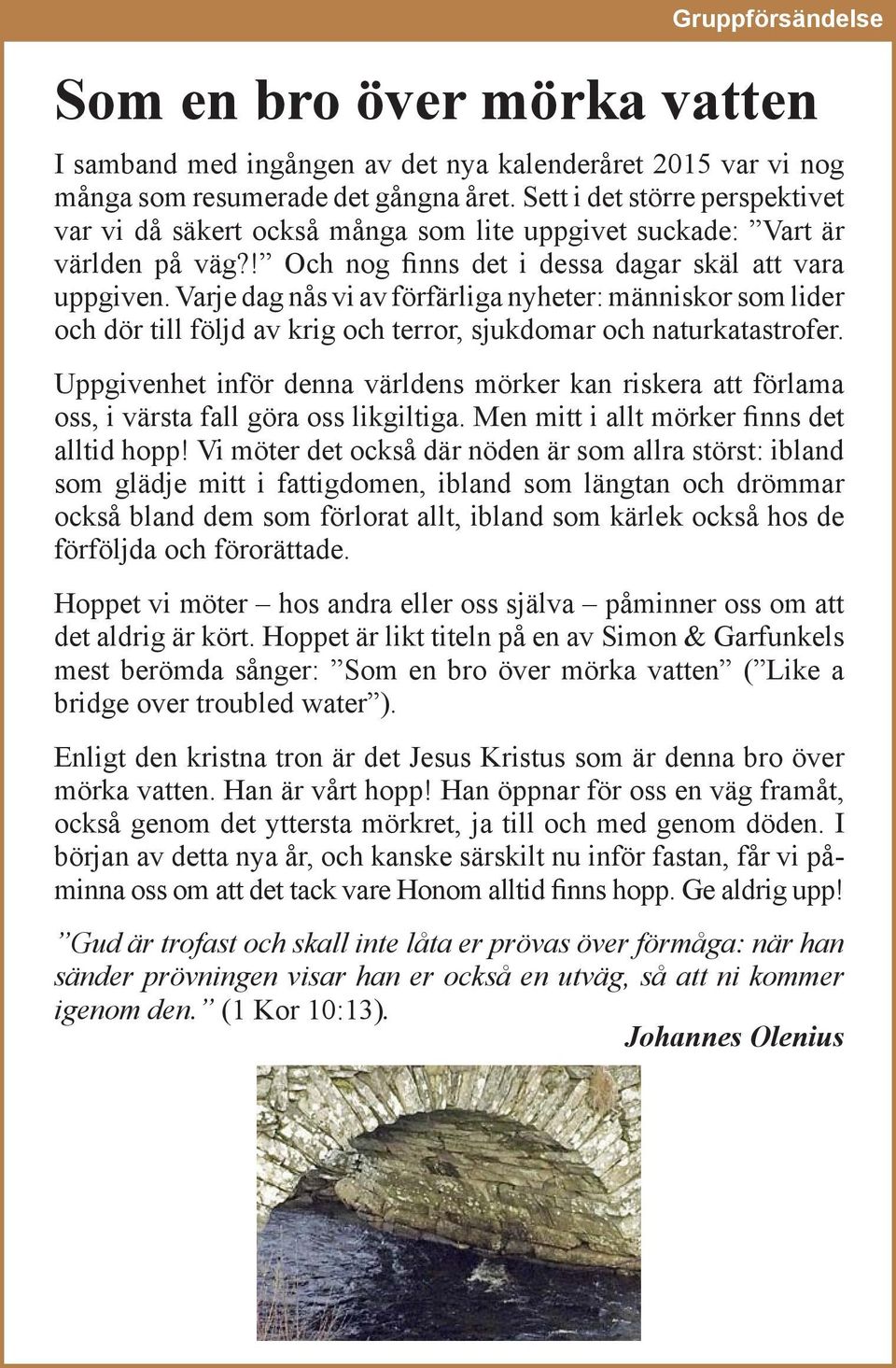 Gruppförsändelse

Som en bro över mörka vatten

I samband med ingången av det nya kalenderåret 2015 var vi nog många som resumerade det gångna året. Sett i det större perspektivet var vi då säkert också många som lite uppgivet suckade: ”Vart är världen på väg?!” Och nog finns det i dessa dagar skäl att vara uppgiven. Varje dag nås vi av förfärliga nyheter: människor som lider och dör till följd av krig och terror, sjukdomar och naturkatastrofer.

Uppgivenhet inför denna världens mörker kan riskera att förlama oss, i värsta fall göra oss likgiltiga. Men mitt i allt mörker finns det alltid hopp! Vi möter det också där nöden är som allra störst: ibland som glädje mitt i fattigdomen, ibland som längtan och drömmar också bland dem som förlorat allt, ibland som kärlek också hos de förföljda och förorättade.

Hoppet vi möter – hos andra eller oss själva – påminner oss om att det aldrig är kört. Hoppet är likt titeln på en av Simon & Garfunkels mest berömda sånger: ”Som en bro över mörka vatten” (”Like a bridge over troubled water”).

Enligt den kristna tron är det Jesus Kristus som är denna bro över mörka vatten. Han är vårt hopp! Han öppnar för oss en väg framåt, också genom det yttersta mörkret, ja till och med genom döden. I början av detta nya år, och kanske särskilt nu inför fastan, får vi påminna oss om att det tack vare Honom alltid finns hopp. Ge aldrig upp!

”Gud är trofast och skall inte låta er prövas över förmåga: när han sänder prövningen visar han er också en utväg, så att ni kommer igenom den.” (1 Kor 10:13).

Johannes Olenius